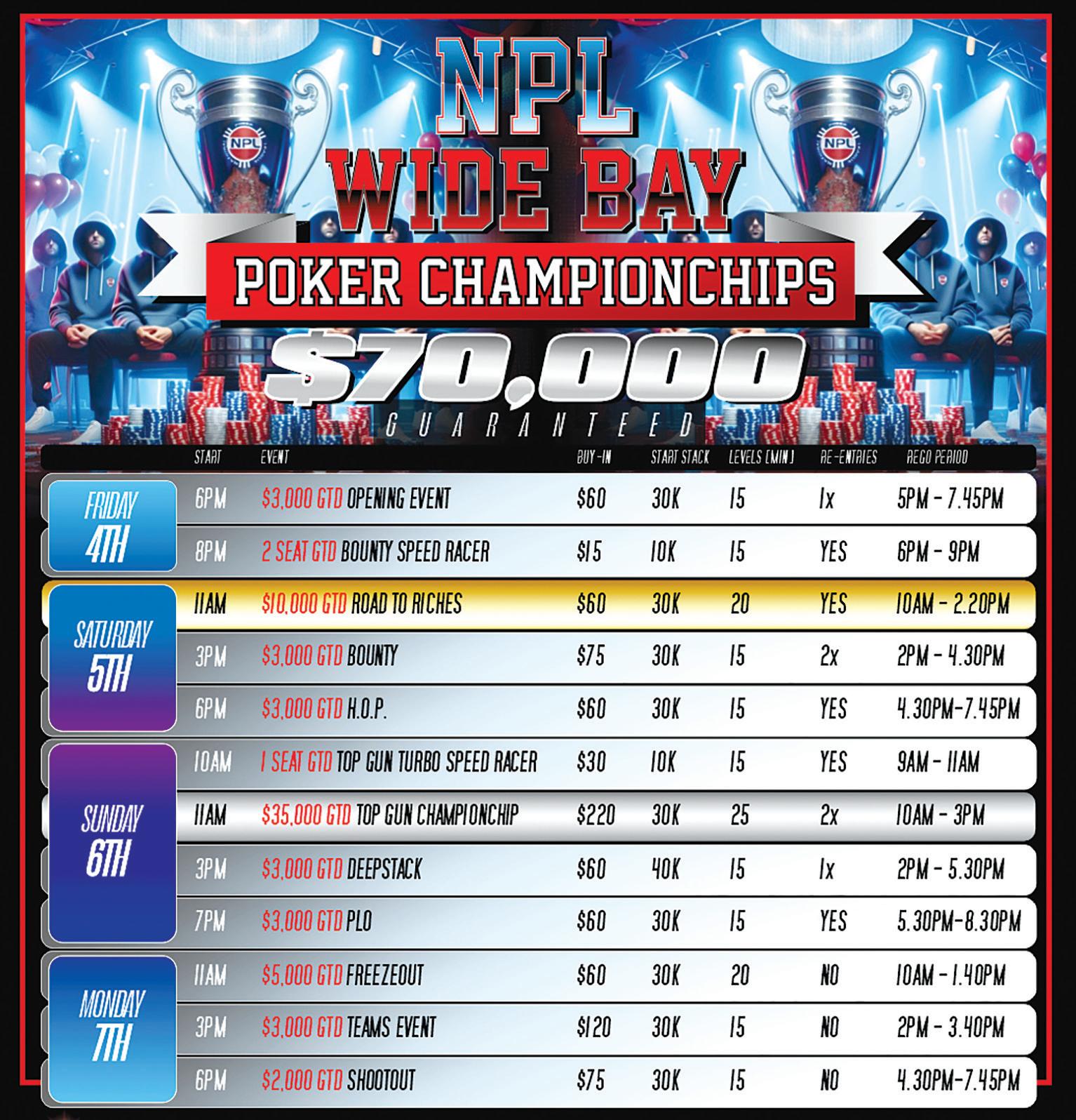 NPL
WIDE BAY
POKER CHAMPIONCHIPS
$70,000
GUARANTEED

|  | START | EVENT | BUY-IN | START STACK | LEVELS (MIN) | RE-ENTRIES | REGO PERIOD |
|---|---|---|---|---|---|---|---|
| FRIDAY 4TH | 6PM | $3,000 GTD OPENING EVENT | $60 | 30K | 15 | 1x | 5PM - 7.45PM |
|  | 8PM | 2 SEAT GTD BOUNTY SPEED RACER | $15 | 10K | 15 | YES | 6PM - 9PM |
| SATURDAY 5TH | 11AM | $10,000 GTD ROAD TO RICHES | $60 | 30K | 20 | YES | 10AM - 2.20PM |
|  | 3PM | $3,000 GTD BOUNTY | $75 | 30K | 15 | 2x | 2PM - 4.30PM |
|  | 6PM | $3,000 GTD H.O.P. | $60 | 30K | 15 | YES | 4.30PM-7.45PM |
| SUNDAY 6TH | 10AM | 1 SEAT GTD TOP GUN TURBO SPEED RACER | $30 | 10K | 15 | YES | 9AM - 11AM |
|  | 11AM | $35,000 GTD TOP GUN CHAMPIONCHIP | $220 | 30K | 25 | 2x | 10AM - 3PM |
|  | 3PM | $3,000 GTD DEEPSTACK | $60 | 40K | 15 | 1x | 2PM - 5.30PM |
|  | 7PM | $3,000 GTD PLO | $60 | 30K | 15 | YES | 5.30PM-8.30PM |
| MONDAY 7TH | 11AM | $5,000 GTD FREEZEOUT | $60 | 30K | 20 | NO | 10AM - 1.40PM |
|  | 3PM | $3,000 GTD TEAMS EVENT | $120 | 30K | 15 | NO | 2PM - 3.40PM |
|  | 6PM | $2,000 GTD SHOOTOUT | $75 | 30K | 15 | NO | 4.30PM-7.45PM |